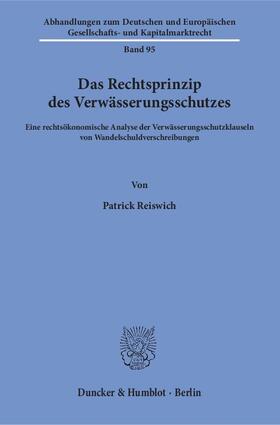 Abhandlungen zum Deutschen und Europäischen Gesellschafts- und Kapitalmarktrecht

Band 95

Das Rechtsprinzip des Verwässerungsschutzes

Eine rechtsökonomische Analyse der Verwässerungsschutzklauseln von Wandelschuldverschreibungen

Von

Patrick Reiswich

Duncker & Humblot · Berlin